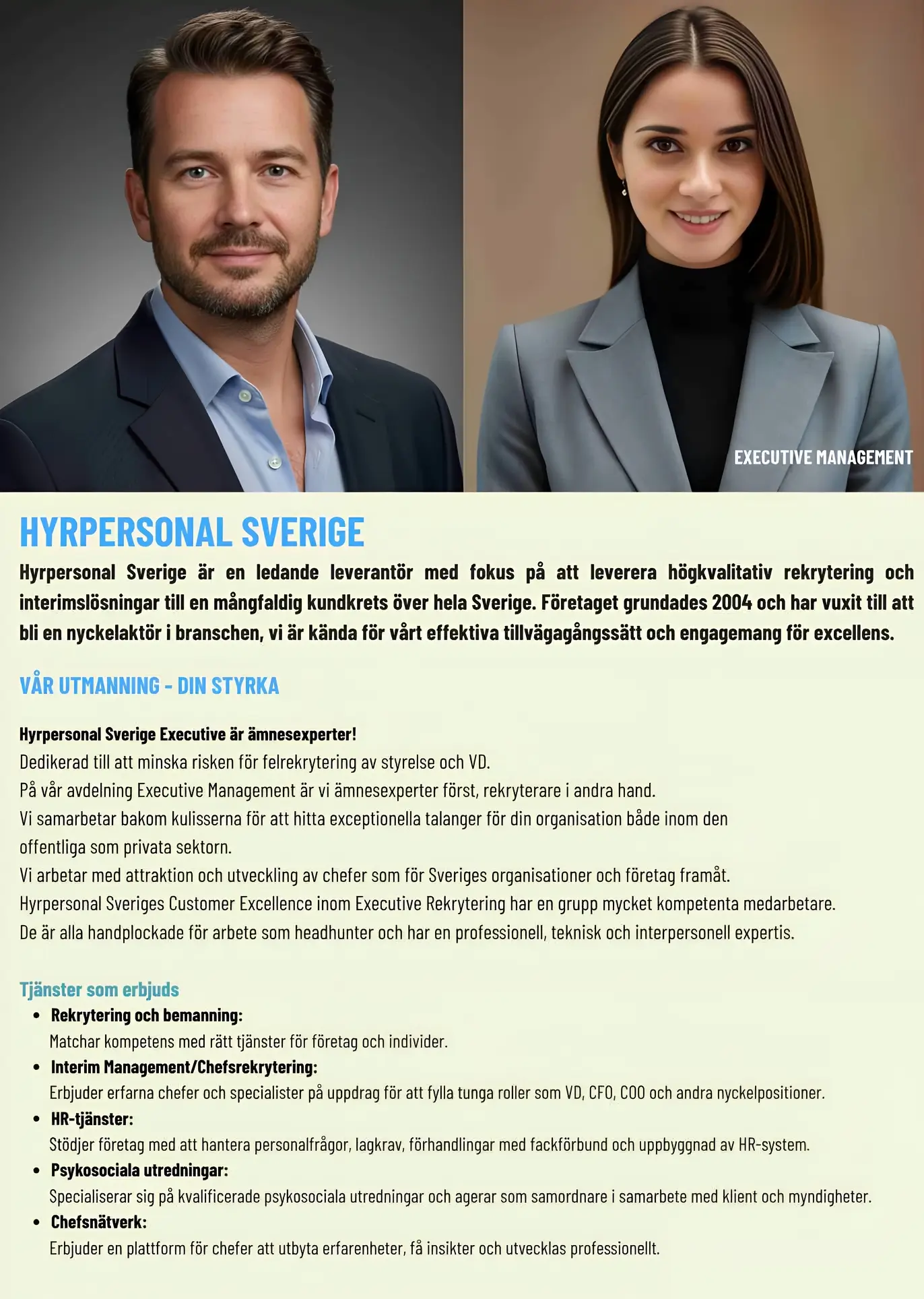 EXECUTIVE MANAGEMENT

HYRPERSONAL SVERIGE

Hyrpersonal Sverige är en ledande leverantör med fokus på att leverera högkvalitativ rekrytering och interimslösningar till en mångfaldig kundkrets över hela Sverige. Företaget grundades 2004 och har vuxit till att bli en nyckelaktör i branschen, vi är kända för vårt effektiva tillvägagångssätt och engagemang för excellens.

VÅR UTMANNING - DIN STYRKA

Hyrpersonal Sverige Executive är ämnesexperter!
Dedikerad till att minska risken för felrekrytering av styrelse och VD.
På vår avdelning Executive Management är vi ämnesexperter först, rekryterare i andra hand.
Vi samarbetar bakom kulisserna för att hitta exceptionella talanger för din organisation både inom den offentliga som privata sektorn.
Vi arbetar med attraktion och utveckling av chefer som för Sveriges organisationer och företag framåt.
Hyrpersonal Sveriges Customer Excellence inom Executive Rekrytering har en grupp mycket kompetenta medarbetare.
De är alla handplockade för arbete som headhunter och har en professionell, teknisk och interpersonell expertis.

Tjänster som erbjuds
• Rekrytering och bemanning:
Matchar kompetens med rätt tjänster för företag och individer.
• Interim Management/Chefsrekrytering:
Erbjuder erfarna chefer och specialister på uppdrag för att fylla tunga roller som VD, CFO, COO och andra nyckelpositioner.
• HR-tjänster:
Stödjer företag med att hantera personalfrågor, lagkrav, förhandlingar med fackförbund och uppbyggnad av HR-system.
• Psykosociala utredningar:
Specialiserar sig på kvalificerade psykosociala utredningar och agerar som samordnare i samarbete med klient och myndigheter.
• Chefsnätverk:
Erbjuder en plattform för chefer att utbyta erfarenheter, få insikter och utvecklas professionellt.